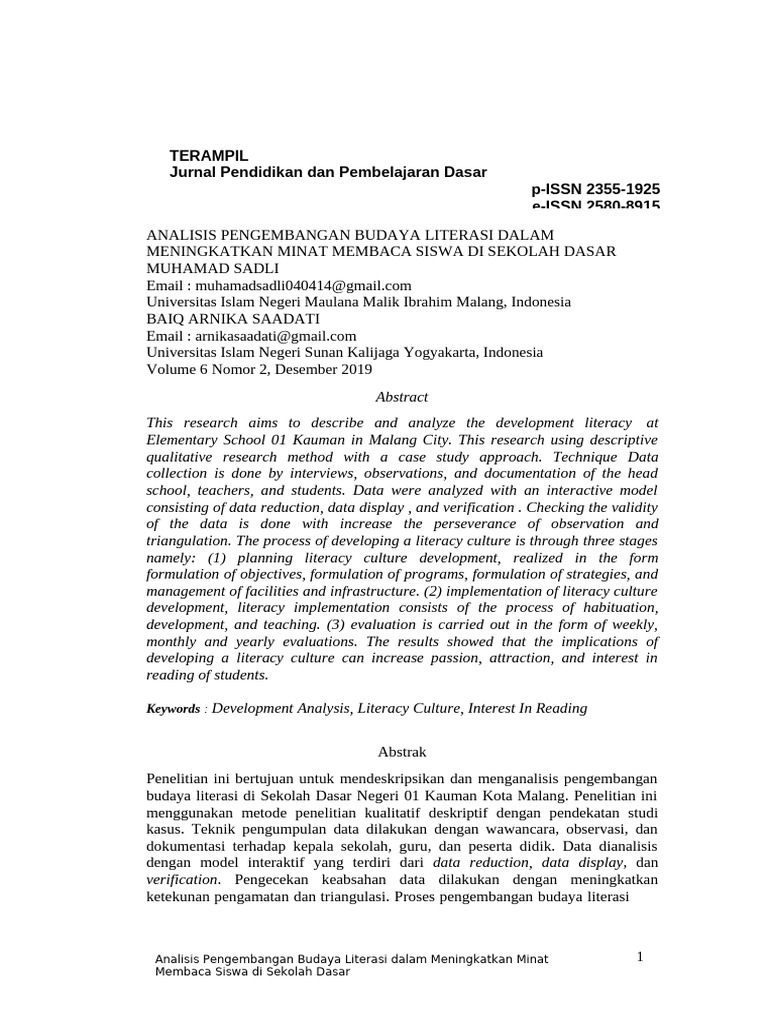 TERAMPIL
Jurnal Pendidikan dan Pembelajaran Dasar
p-ISSN 2355-1925
e-ISSN 2580-8915

ANALISIS PENGEMBANGAN BUDAYA LITERASI DALAM MENINGKATKAN MINAT MEMBACA SISWA DI SEKOLAH DASAR
MUHAMAD SADLI
Email : muhamadsadli040414@gmail.com
Universitas Islam Negeri Maulana Malik Ibrahim Malang, Indonesia
BAIQ ARNIKA SAADATI
Email : arnikasaadati@gmail.com
Universitas Islam Negeri Sunan Kalijaga Yogyakarta, Indonesia
Volume 6 Nomor 2, Desember 2019

Abstract

This research aims to describe and analyze the development literacy at Elementary School 01 Kauman in Malang City. This research using descriptive qualitative research method with a case study approach. Technique Data collection is done by interviews, observations, and documentation of the head school, teachers, and students. Data were analyzed with an interactive model consisting of data reduction, data display , and verification . Checking the validity of the data is done with increase the perseverance of observation and triangulation. The process of developing a literacy culture is through three stages namely: (1) planning literacy culture development, realized in the form formulation of objectives, formulation of programs, formulation of strategies, and management of facilities and infrastructure. (2) implementation of literacy culture development, literacy implementation consists of the process of habituation, development, and teaching. (3) evaluation is carried out in the form of weekly, monthly and yearly evaluations. The results showed that the implications of developing a literacy culture can increase passion, attraction, and interest in reading of students.

Keywords : Development Analysis, Literacy Culture, Interest In Reading

Abstrak

Penelitian ini bertujuan untuk mendeskripsikan dan menganalisis pengembangan budaya literasi di Sekolah Dasar Negeri 01 Kauman Kota Malang. Penelitian ini menggunakan metode penelitian kualitatif deskriptif dengan pendekatan studi kasus. Teknik pengumpulan data dilakukan dengan wawancara, observasi, dan dokumentasi terhadap kepala sekolah, guru, dan peserta didik. Data dianalisis dengan model interaktif yang terdiri dari data reduction, data display, dan verification. Pengecekan keabsahan data dilakukan dengan meningkatkan ketekunan pengamatan dan triangulasi. Proses pengembangan budaya literasi

Analisis Pengembangan Budaya Literasi dalam Meningkatkan Minat Membaca Siswa di Sekolah Dasar
1